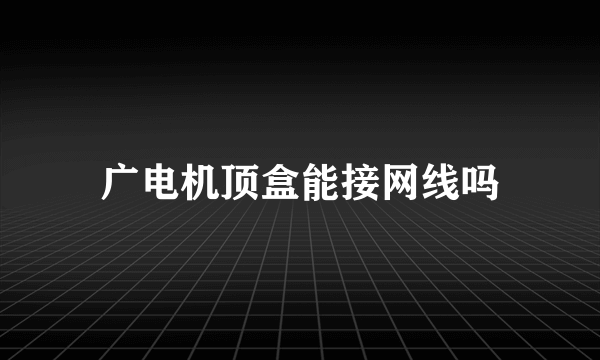 广电机顶盒能接网线吗